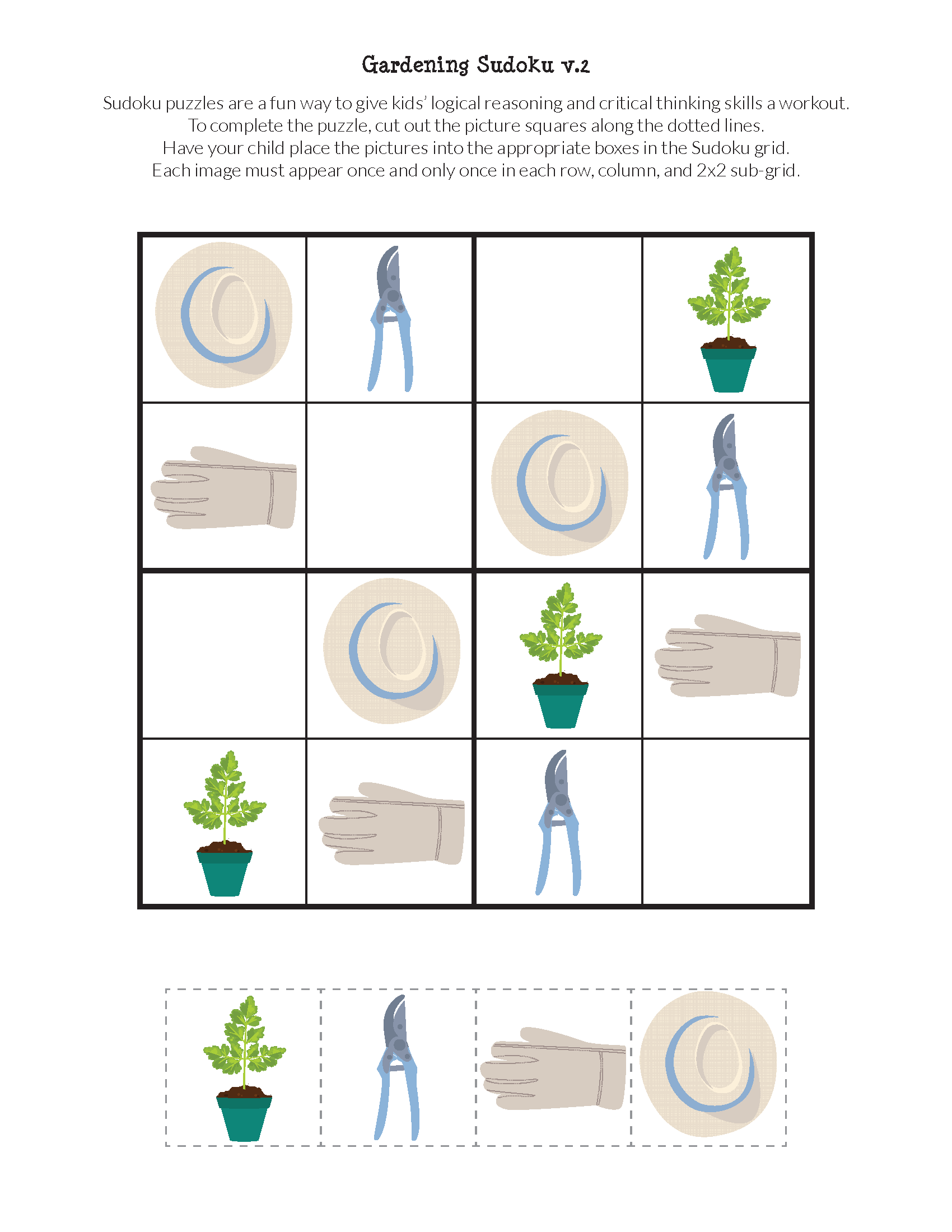 Gardening Sudoku v.2

Sudoku puzzles are a fun way to give kids' logical reasoning and critical thinking skills a workout. To complete the puzzle, cut out the picture squares along the dotted lines. Have your child place the pictures into the appropriate boxes in the Sudoku grid. Each image must appear once and only once in each row, column, and 2x2 sub-grid.